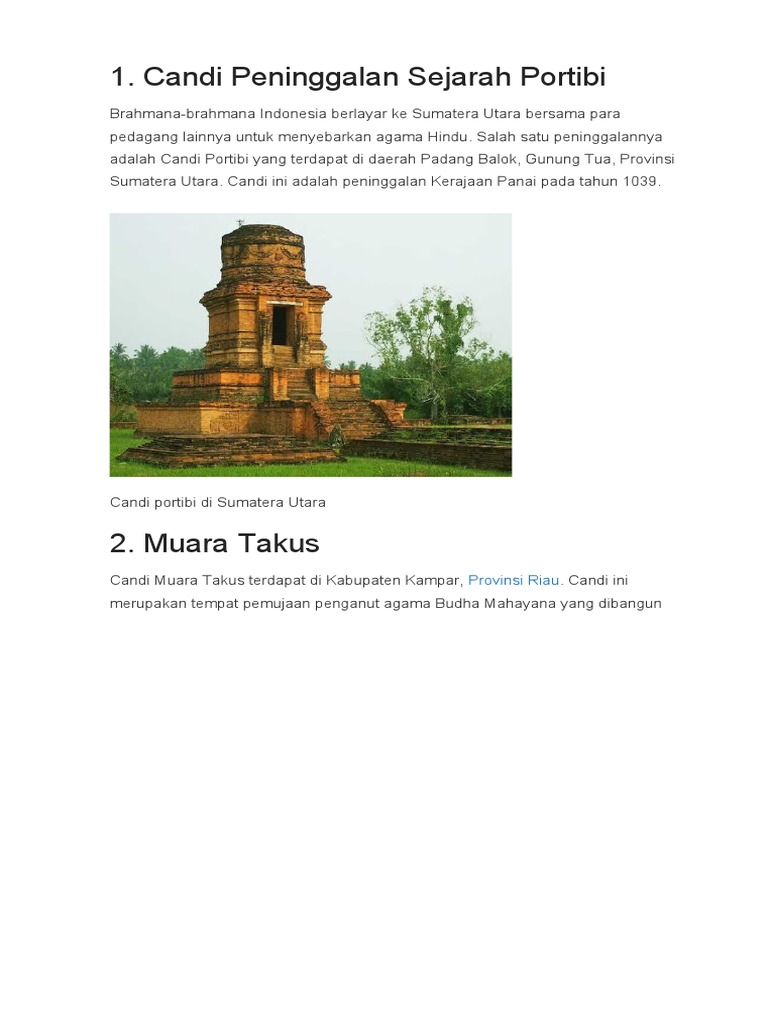 1. Candi Peninggalan Sejarah Portibi

Brahmana-brahmana Indonesia berlayar ke Sumatera Utara bersama para pedagang lainnya untuk menyebarkan agama Hindu. Salah satu peninggalannya adalah Candi Portibi yang terdapat di daerah Padang Balok, Gunung Tua, Provinsi Sumatera Utara. Candi ini adalah peninggalan Kerajaan Panai pada tahun 1039.

Candi portibi di Sumatera Utara

2. Muara Takus

Candi Muara Takus terdapat di Kabupaten Kampar, Provinsi Riau. Candi ini merupakan tempat pemujaan penganut agama Budha Mahayana yang dibangun